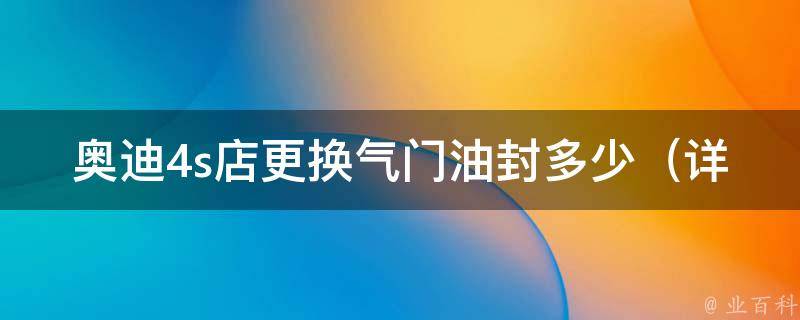 奥迪4s店更换气门油封多少（详

@ 业百科